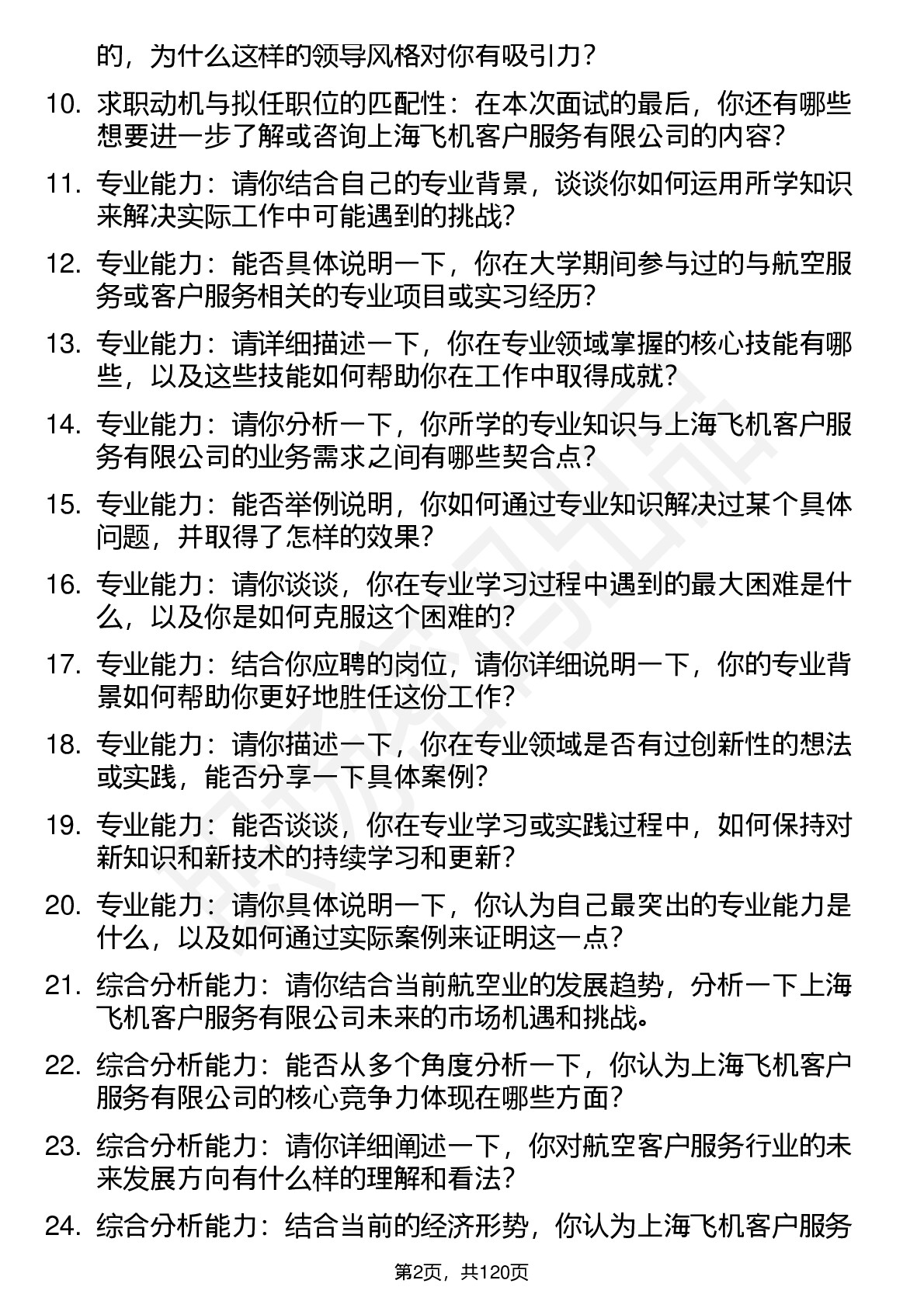 的，为什么这样的领导风格对你有吸引力？

10. 求职动机与拟任职位的匹配性：在本次面试的最后，你还有哪些想要进一步了解或咨询上海飞机客户服务有限公司的内容？

11. 专业能力：请你结合自己的专业背景，谈谈你如何运用所学知识来解决实际工作中可能遇到的挑战？

12. 专业能力：能否具体说明一下，你在大学期间参与过的与航空服务或客户服务相关的专业项目或实习经历？

13. 专业能力：请详细描述一下，你在专业领域掌握的核心技能有哪些，以及这些技能如何帮助你在工作中取得成就？

14. 专业能力：请你分析一下，你所学的专业知识与上海飞机客户服务有限公司的业务需求之间有哪些契合点？

15. 专业能力：能否举例说明，你如何通过专业知识解决过某个具体问题，并取得了怎样的效果？

16. 专业能力：请你谈谈，你在专业学习过程中遇到的最大困难是什么，以及你是如何克服这个困难的？

17. 专业能力：结合你应聘的岗位，请你详细说明一下，你的专业背景如何帮助你更好地胜任这份工作？

18. 专业能力：请你描述一下，你在专业领域是否有过创新性的想法或实践，能否分享一下具体案例？

19. 专业能力：能否谈谈，你在专业学习或实践过程中，如何保持对新知识和新技术的持续学习和更新？

20. 专业能力：请你具体说明一下，你认为自己最突出的专业能力是什么，以及如何通过实际案例来证明这一点？

21. 综合分析能力：请你结合当前航空业的发展趋势，分析一下上海飞机客户服务有限公司未来的市场机遇和挑战。

22. 综合分析能力：能否从多个角度分析一下，你认为上海飞机客户服务有限公司的核心竞争力体现在哪些方面？

23. 综合分析能力：请你详细阐述一下，你对航空客户服务行业的未来发展方向有什么样的理解和看法？

24. 综合分析能力：结合当前的经济形势，你认为上海飞机客户服务

第2页，共120页